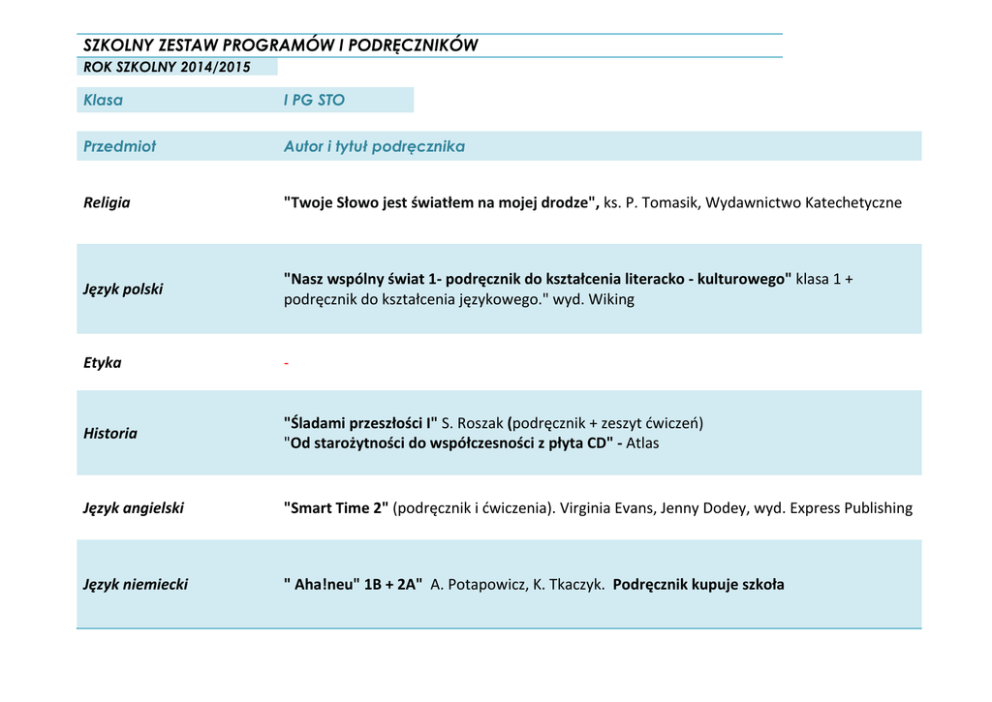 SZKOLNY ZESTAW PROGRAMÓW I PODRĘCZNIKÓW
ROK SZKOLNY 2014/2015

| Klasa | I PG STO |
|---|---|

| Przedmiot | Autor i tytuł podręcznika |
|---|---|
| Religia | "Twoje Słowo jest światłem na mojej drodze", ks. P. Tomasik, Wydawnictwo Katechetyczne |
| Język polski | "Nasz wspólny świat 1- podręcznik do kształcenia literacko - kulturowego" klasa 1 + podręcznik do kształcenia językowego." wyd. Wiking |
| Etyka | - |
| Historia | "Śladami przeszłości I" S. Roszak (podręcznik + zeszyt ćwiczeń) "Od starożytności do współczesności z płyta CD" - Atlas |
| Język angielski | "Smart Time 2" (podręcznik i ćwiczenia). Virginia Evans, Jenny Dodey, wyd. Express Publishing |
| Język niemiecki | " Aha!neu" 1B + 2A" A. Potapowicz, K. Tkaczyk. Podręcznik kupuje szkoła |